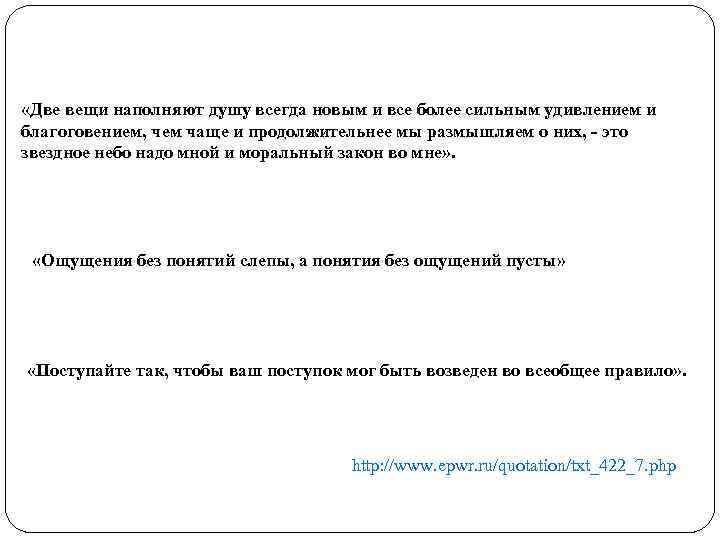 «Две вещи наполняют душу всегда новым и все более сильным удивлением и благоговением, чем чаще и продолжительнее мы размышляем о них, - это звездное небо надо мной и моральный закон во мне».

«Ощущения без понятий слепы, а понятия без ощущений пусты»

«Поступайте так, чтобы ваш поступок мог быть возведен во всеобщее правило».

http://www.epwr.ru/quotation/txt_422_7.php